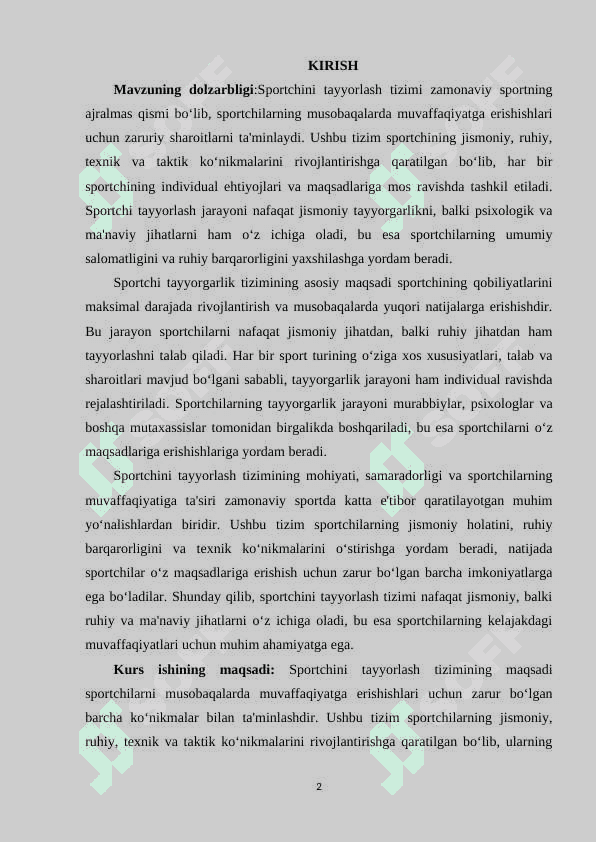 KIRISH

**Mavzuning dolzarbligi**:Sportchini tayyorlash tizimi zamonaviy sportning ajralmas qismi bo‘lib, sportchilarning musobaqalarda muvaffaqiyatga erishishlari uchun zaruriy sharoitlarni ta'minlaydi. Ushbu tizim sportchining jismoniy, ruhiy, texnik va taktik ko‘nikmalarini rivojlantirishga qaratilgan bo‘lib, har bir sportchining individual ehtiyojlari va maqsadlariga mos ravishda tashkil etiladi. Sportchi tayyorlash jarayoni nafaqat jismoniy tayyorgarlikni, balki psixologik va ma'naviy jihatlarni ham o‘z ichiga oladi, bu esa sportchilarning umumiy salomatligini va ruhiy barqarorligini yaxshilashga yordam beradi.

Sportchi tayyorgarlik tizimining asosiy maqsadi sportchining qobiliyatlarini maksimal darajada rivojlantirish va musobaqalarda yuqori natijalarga erishishdir. Bu jarayon sportchilarni nafaqat jismoniy jihatdan, balki ruhiy jihatdan ham tayyorlashni talab qiladi. Har bir sport turining o‘ziga xos xususiyatlari, talab va sharoitlari mavjud bo‘lgani sababli, tayyorgarlik jarayoni ham individual ravishda rejalashtiriladi. Sportchilarning tayyorgarlik jarayoni murabbiylar, psixologlar va boshqa mutaxassislar tomonidan birgalikda boshqariladi, bu esa sportchilarni o‘z maqsadlariga erishishlariga yordam beradi.

Sportchini tayyorlash tizimining mohiyati, samaradorligi va sportchilarning muvaffaqiyatiga ta'siri zamonaviy sportda katta e'tibor qaratilayotgan muhim yo‘nalishlardan biridir. Ushbu tizim sportchilarning jismoniy holatini, ruhiy barqarorligini va texnik ko‘nikmalarini o‘stirishga yordam beradi, natijada sportchilar o‘z maqsadlariga erishish uchun zarur bo‘lgan barcha imkoniyatlarga ega bo‘ladilar. Shunday qilib, sportchini tayyorlash tizimi nafaqat jismoniy, balki ruhiy va ma'naviy jihatlarni o‘z ichiga oladi, bu esa sportchilarning kelajakdagi muvaffaqiyatlari uchun muhim ahamiyatga ega.

**Kurs ishining maqsadi:** Sportchini tayyorlash tizimining maqsadi sportchilarni musobaqalarda muvaffaqiyatga erishishlari uchun zarur bo‘lgan barcha ko‘nikmalar bilan ta'minlashdir. Ushbu tizim sportchilarning jismoniy, ruhiy, texnik va taktik ko‘nikmalarini rivojlantirishga qaratilgan bo‘lib, ularning

2